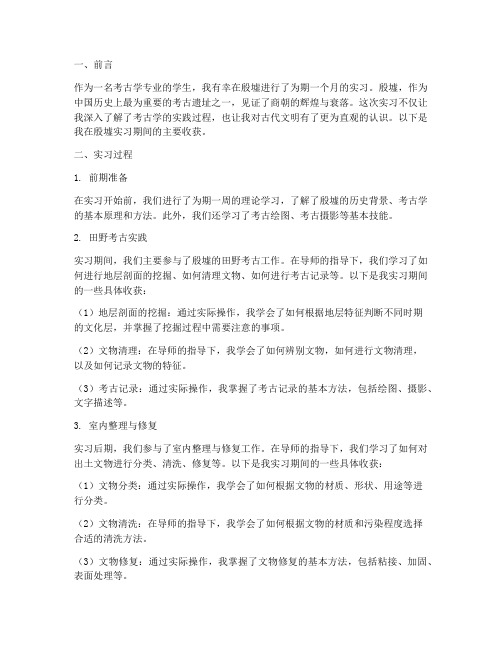 一、前言

作为一名考古学专业的学生，我有幸在殷墟进行了为期一个月的实习。殷墟，作为中国历史上最为重要的考古遗址之一，见证了商朝的辉煌与衰落。这次实习不仅让我深入了解了考古学的实践过程，也让我对古代文明有了更为直观的认识。以下是我在殷墟实习期间的主要收获。

二、实习过程

1. 前期准备

在实习开始前，我们进行了为期一周的理论学习，了解了殷墟的历史背景、考古学的基本原理和方法。此外，我们还学习了考古绘图、考古摄影等基本技能。

2. 田野考古实践

实习期间，我们主要参与了殷墟的田野考古工作。在导师的指导下，我们学习了如何进行地层剖面的挖掘、如何清理文物、如何进行考古记录等。以下是我实习期间的一些具体收获：

（1）地层剖面的挖掘：通过实际操作，我学会了如何根据地层特征判断不同时期的文化层，并掌握了挖掘过程中需要注意的事项。

（2）文物清理：在导师的指导下，我学会了如何辨别文物，如何进行文物清理，以及如何记录文物的特征。

（3）考古记录：通过实际操作，我掌握了考古记录的基本方法，包括绘图、摄影、文字描述等。

3. 室内整理与修复

实习后期，我们参与了室内整理与修复工作。在导师的指导下，我们学习了如何对出土文物进行分类、清洗、修复等。以下是我实习期间的一些具体收获：

（1）文物分类：通过实际操作，我学会了如何根据文物的材质、形状、用途等进行分类。

（2）文物清洗：在导师的指导下，我学会了如何根据文物的材质和污染程度选择合适的清洗方法。

（3）文物修复：通过实际操作，我掌握了文物修复的基本方法，包括粘接、加固、表面处理等。